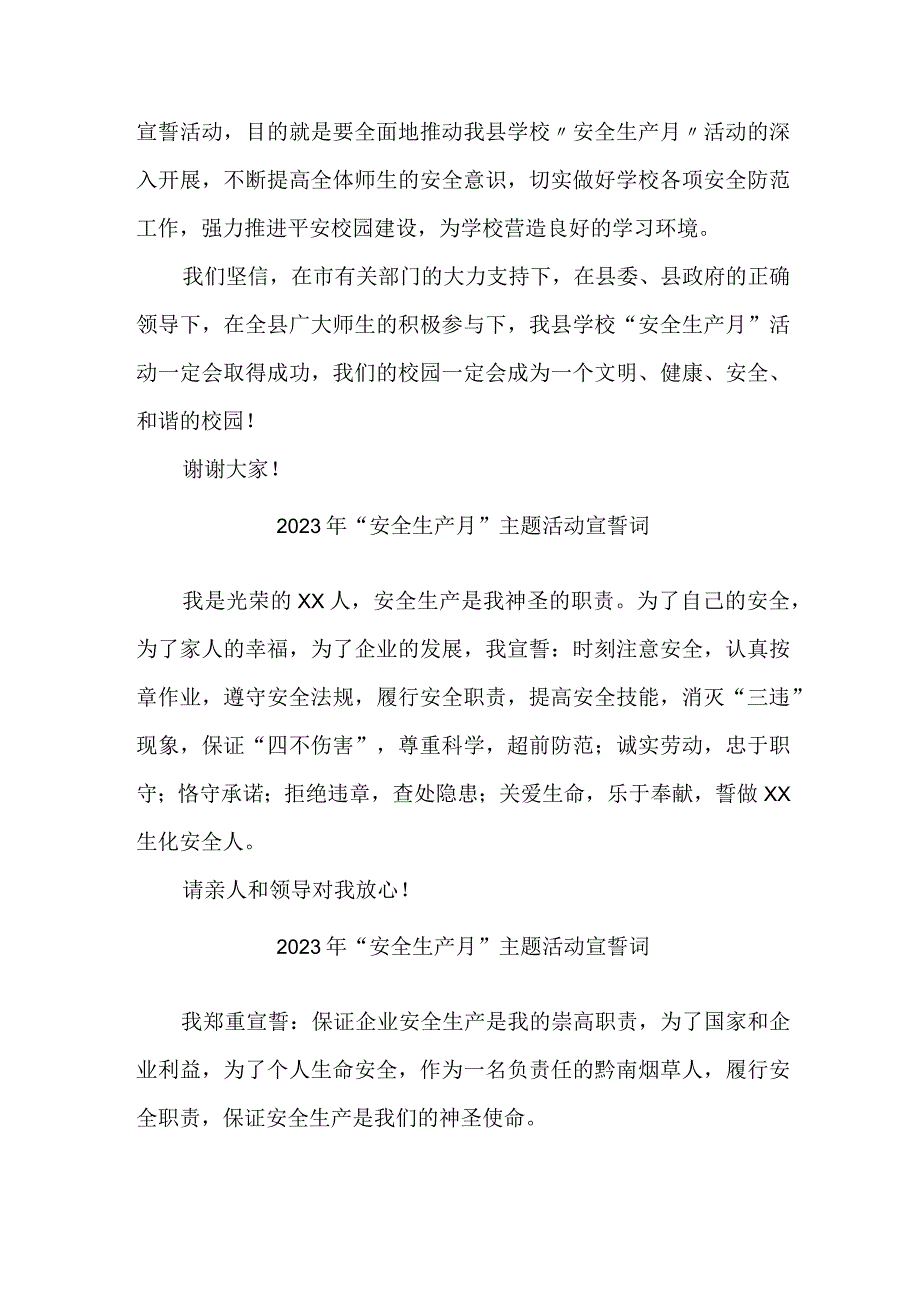 宣誓活动，目的就是要全面地推动我县学校〃安全生产月〃活动的深入开展，不断提高全体师生的安全意识，切实做好学校各项安全防范工作，强力推进平安校园建设，为学校营造良好的学习环境。

我们坚信，在市有关部门的大力支持下，在县委、县政府的正确领导下，在全县广大师生的积极参与下，我县学校“安全生产月”活动一定会取得成功，我们的校园一定会成为一个文明、健康、安全、和谐的校园！

谢谢大家！

2023年“安全生产月”主题活动宣誓词

我是光荣的XX人，安全生产是我神圣的职责。为了自己的安全，为了家人的幸福，为了企业的发展，我宣誓：时刻注意安全，认真按章作业，遵守安全法规，履行安全职责，提高安全技能，消灭“三违”现象，保证“四不伤害”，尊重科学，超前防范；诚实劳动，忠于职守；恪守承诺；拒绝违章，查处隐患；关爱生命，乐于奉献，誓做XX生化安全人。

请亲人和领导对我放心！

2023年“安全生产月”主题活动宣誓词

我郑重宣誓：保证企业安全生产是我的崇高职责，为了国家和企业利益，为了个人生命安全，作为一名负责任的黔南烟草人，履行安全职责，保证安全生产是我们的神圣使命。